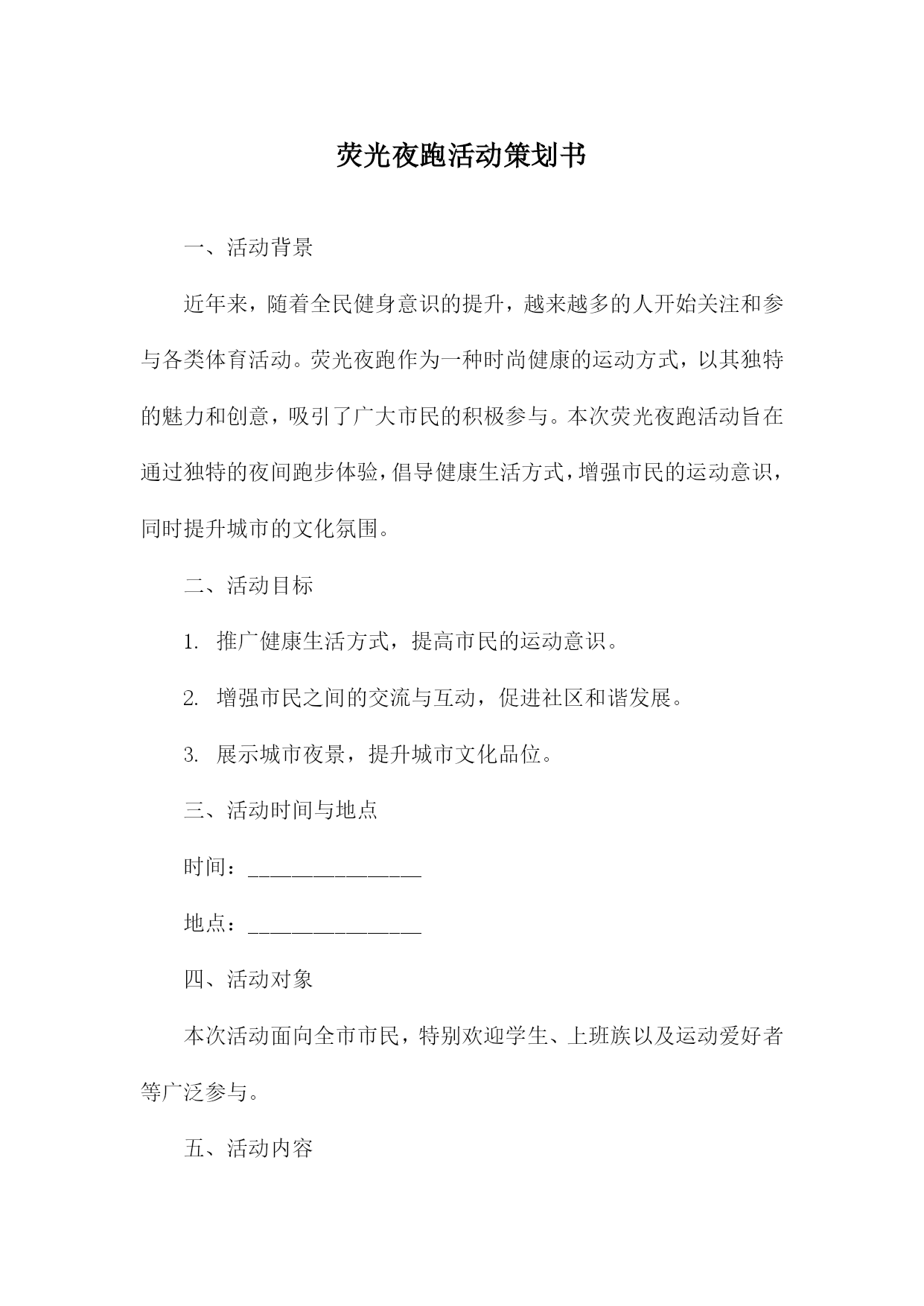 荧光夜跑活动策划书

一、活动背景

近年来，随着全民健身意识的提升，越来越多的人开始关注和参与各类体育活动。荧光夜跑作为一种时尚健康的运动方式，以其独特的魅力和创意，吸引了广大市民的积极参与。本次荧光夜跑活动旨在通过独特的夜间跑步体验，倡导健康生活方式，增强市民的运动意识，同时提升城市的文化氛围。

二、活动目标

1. 推广健康生活方式，提高市民的运动意识。

2. 增强市民之间的交流与互动，促进社区和谐发展。

3. 展示城市夜景，提升城市文化品位。

三、活动时间与地点

时间：________________

地点：________________

四、活动对象

本次活动面向全市市民，特别欢迎学生、上班族以及运动爱好者等广泛参与。

五、活动内容